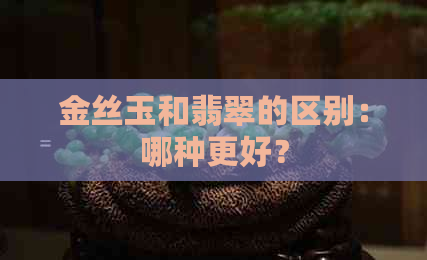 金丝玉和翡翠的区别：哪种更好？